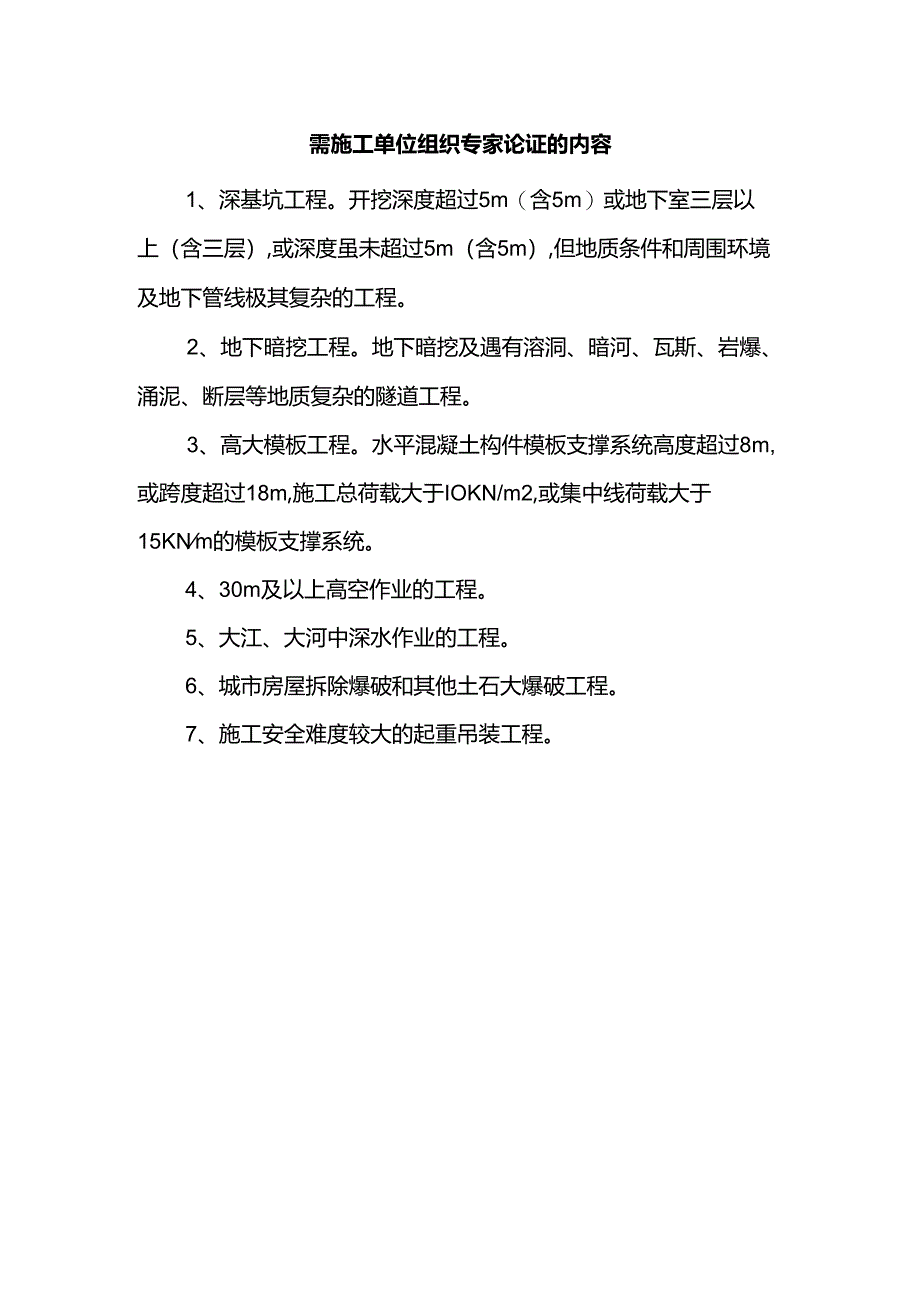 需施工单位组织专家论证的内容

1、深基坑工程。开挖深度超过5m（含5m）或地下室三层以上（含三层）,或深度虽未超过5m（含5m）,但地质条件和周围环境及地下管线极其复杂的工程。

2、地下暗挖工程。地下暗挖及遇有溶洞、暗河、瓦斯、岩爆、涌泥、断层等地质复杂的隧道工程。

3、高大模板工程。水平混凝土构件模板支撑系统高度超过8m,或跨度超过18m,施工总荷载大于IOKN/m2,或集中线荷载大于15KN/m的模板支撑系统。

4、30m及以上高空作业的工程。

5、大江、大河中深水作业的工程。

6、城市房屋拆除爆破和其他土石大爆破工程。

7、施工安全难度较大的起重吊装工程。